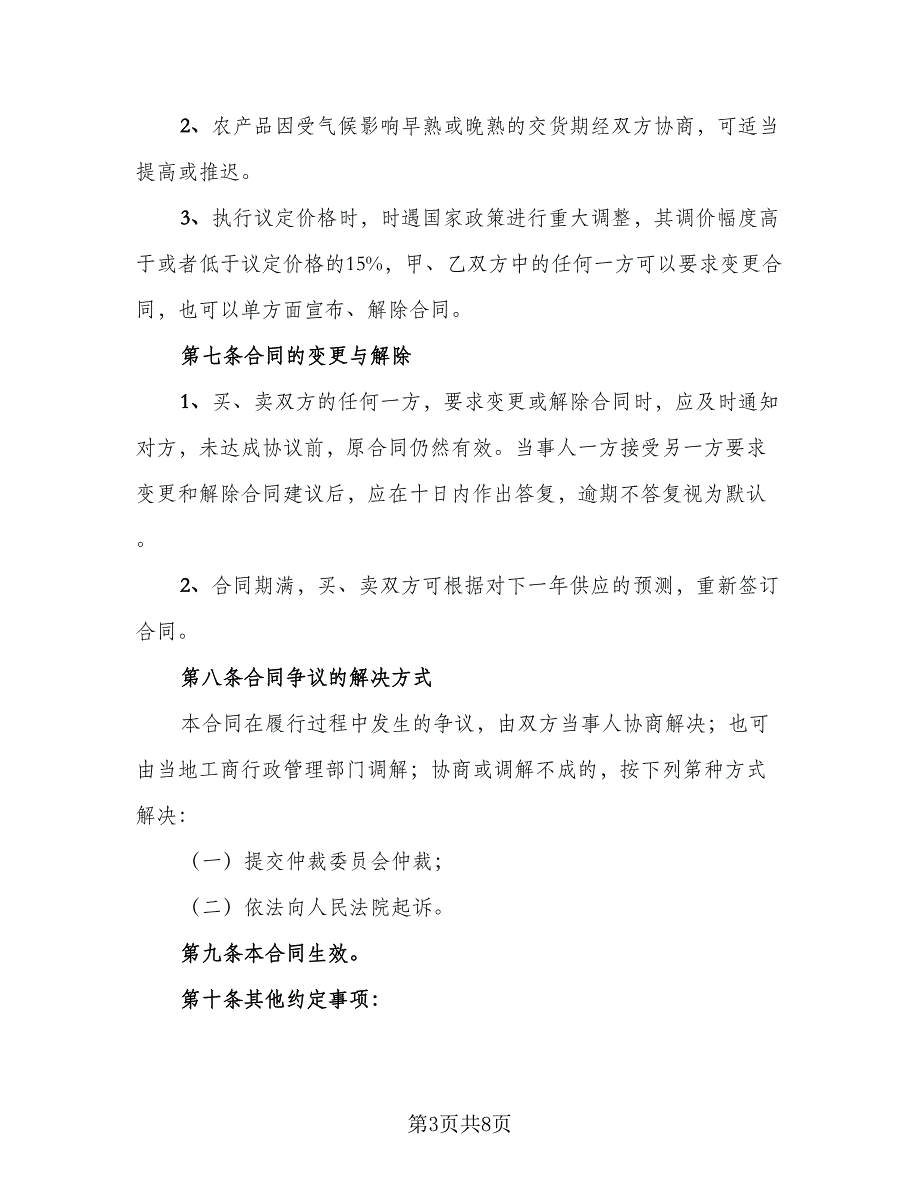 2、农产品因受气候影响早熟或晚熟的交货期经双方协商，可适当提高或推迟。

3、执行议定价格时，时遇国家政策进行重大调整，其调价幅度高于或者低于议定价格的15%，甲、乙双方中的任何一方可以要求变更合同，也可以单方面宣布、解除合同。

第七条合同的变更与解除

1、买、卖双方的任何一方，要求变更或解除合同时，应及时通知对方，未达成协议前，原合同仍然有效。当事人一方接受另一方要求变更和解除合同建议后，应在十日内作出答复，逾期不答复视为默认。

2、合同期满，买、卖双方可根据对下一年供应的预测，重新签订合同。

第八条合同争议的解决方式

本合同在履行过程中发生的争议，由双方当事人协商解决；也可由当地工商行政管理部门调解；协商或调解不成的，按下列第种方式解决：

（一）提交仲裁委员会仲裁；

（二）依法向人民法院起诉。

第九条本合同生效。

第十条其他约定事项：

第3页共8页